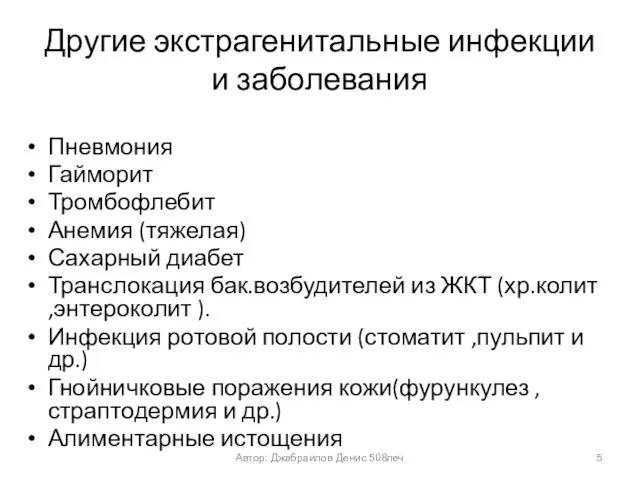 Другие экстрагенитальные инфекции и заболевания

• Пневмония
• Гайморит
• Тромбофлебит
• Анемия (тяжелая)
• Сахарный диабет
• Транслокация бак.возбудителей из ЖКТ (хр.колит ,энтероколит ).
• Инфекция ротовой полости (стоматит ,пульпит и др.)
• Гнойничковые поражения кожи(фурункулез , страптодермия и др.)
• Алиментарные истощения

Автор: Джабраилов Денис 508леч

5